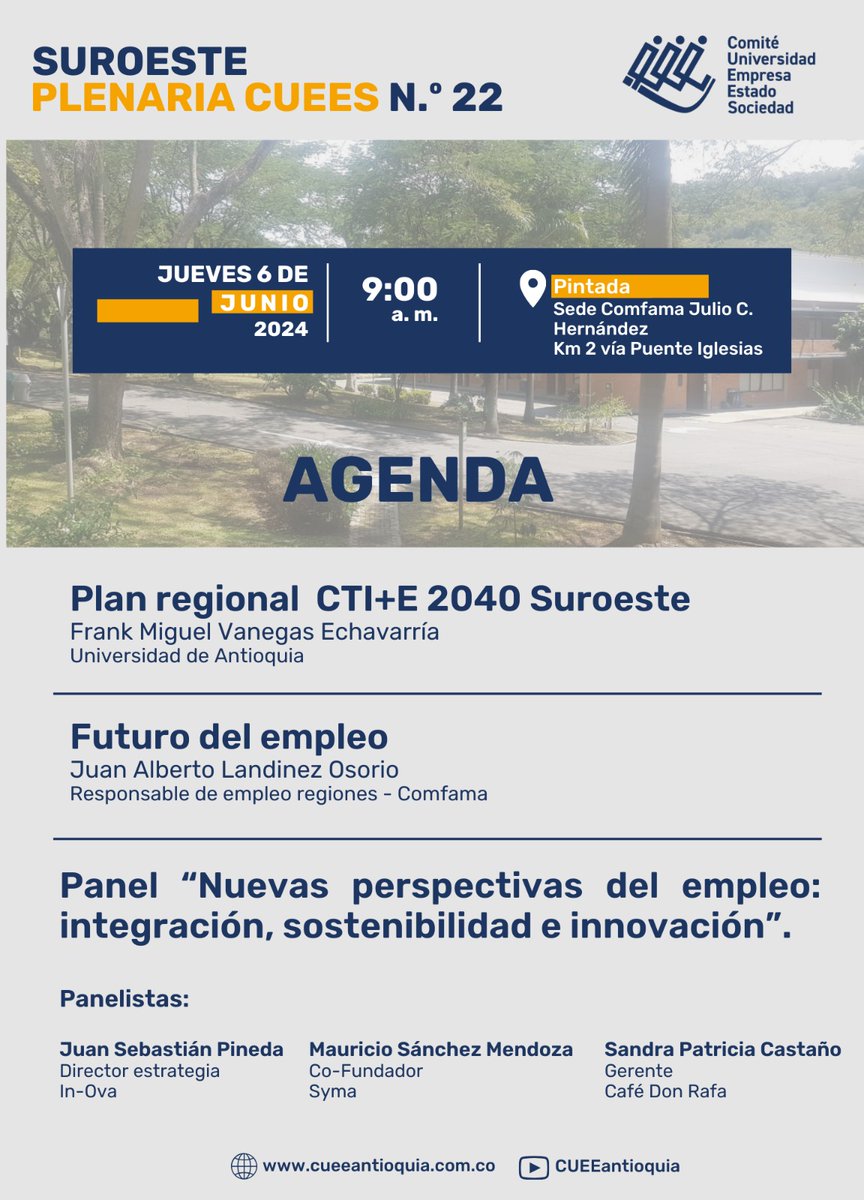 SUROESTE
PLENARIA CUEES N.º 22

Comité
Universidad
Empresa
Estado
Sociedad

JUEVES 6 DE
JUNIO
2024

9:00
a. m.

Pintada
Sede Comfama Julio C. Hernández
Km 2 vía Puente Iglesias

AGENDA

Plan regional CTI+E 2040 Suroeste
Frank Miguel Vanegas Echavarría
Universidad de Antioquia

Futuro del empleo
Juan Alberto Landinez Osorio
Responsable de empleo regiones - Comfama

Panel "Nuevas perspectivas del empleo: integración, sostenibilidad e innovación".

Panelistas:

Juan Sebastián Pineda
Director estrategia
In-Ova

Mauricio Sánchez Mendoza
Co-Fundador
Syma

Sandra Patricia Castaño
Gerente
Café Don Rafa

www.cueeantioquia.com.co
CUEEantioquia